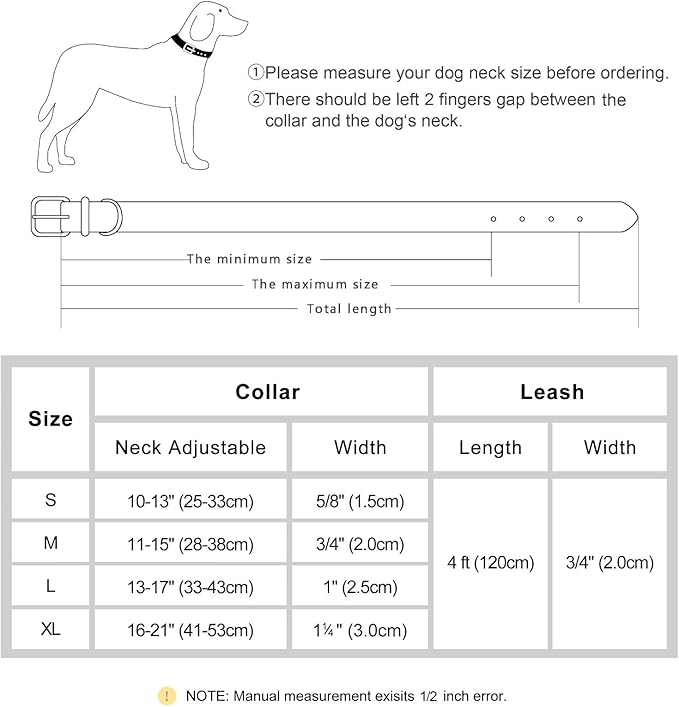 ①Please measure your dog neck size before ordering.
②There should be left 2 fingers gap between the collar and the dog's neck.

The minimum size
The maximum size
Total length

| Size | Collar | | Leash | |
|---|---|---|---|---|
| | Neck Adjustable | Width | Length | Width |
| S | 10-13" (25-33cm) | 5/8" (1.5cm) | 4 ft (120cm) | 3/4" (2.0cm) |
| M | 11-15" (28-38cm) | 3/4" (2.0cm) | | |
| L | 13-17" (33-43cm) | 1" (2.5cm) | | |
| XL | 16-21" (41-53cm) | 1¼" (3.0cm) | | |

! NOTE: Manual measurement exisits 1/2 inch error.